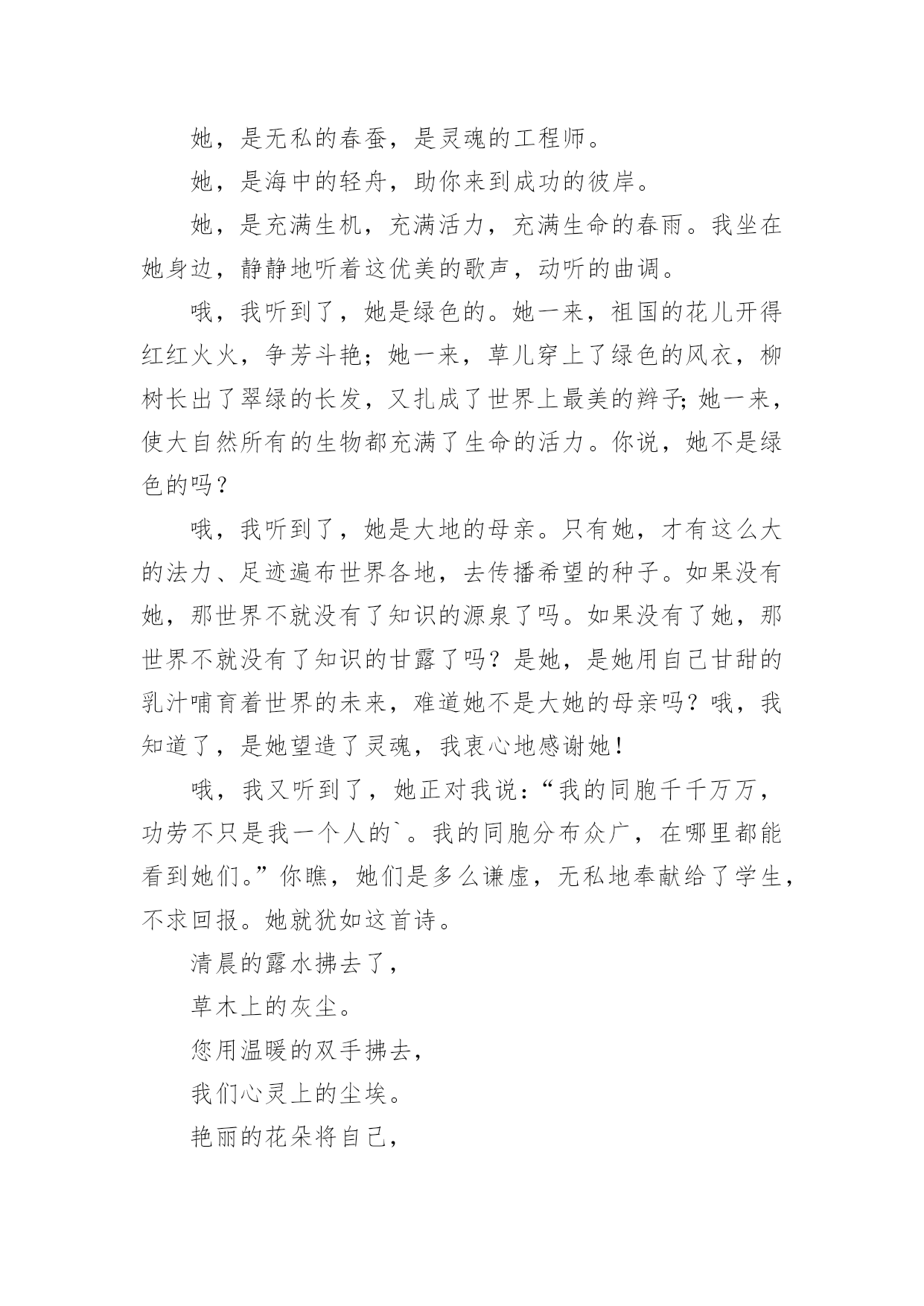 她，是无私的春蚕，是灵魂的工程师。

她，是海中的轻舟，助你来到成功的彼岸。

她，是充满生机，充满活力，充满生命的春雨。我坐在她身边，静静地听着这优美的歌声，动听的曲调。

哦，我听到了，她是绿色的。她一来，祖国的花儿开得红红火火，争芳斗艳；她一来，草儿穿上了绿色的风衣，柳树长出了翠绿的长发，又扎成了世界上最美的辫子;她一来，使大自然所有的生物都充满了生命的活力。你说，她不是绿色的吗？

哦，我听到了，她是大地的母亲。只有她，才有这么大的法力、足迹遍布世界各地，去传播希望的种子。如果没有她，那世界不就没有了知识的源泉了吗。如果没有了她，那世界不就没有了知识的甘露了吗？是她，是她用自己甘甜的乳汁哺育着世界的未来，难道她不是大她的母亲吗？哦，我知道了，是她望造了灵魂，我衷心地感谢她！

哦，我又听到了，她正对我说：“我的同胞千千万万，功劳不只是我一个人的`。我的同胞分布众广，在哪里都能看到她们。”你瞧，她们是多么谦虚，无私地奉献给了学生，不求回报。她就犹如这首诗。

清晨的露水拂去了，

草木上的灰尘。

您用温暖的双手拂去，

我们心灵上的尘埃。

艳丽的花朵将自己，